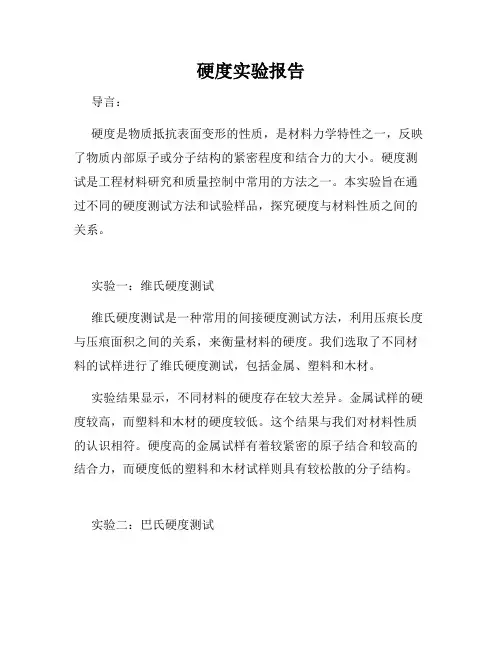 硬度实验报告

导言：

硬度是物质抵抗表面变形的性质，是材料力学特性之一，反映了物质内部原子或分子结构的紧密程度和结合力的大小。硬度测试是工程材料研究和质量控制中常用的方法之一。本实验旨在通过不同的硬度测试方法和试验样品，探究硬度与材料性质之间的关系。

实验一：维氏硬度测试

维氏硬度测试是一种常用的间接硬度测试方法，利用压痕长度与压痕面积之间的关系，来衡量材料的硬度。我们选取了不同材料的试样进行了维氏硬度测试，包括金属、塑料和木材。

实验结果显示，不同材料的硬度存在较大差异。金属试样的硬度较高，而塑料和木材的硬度较低。这个结果与我们对材料性质的认识相符。硬度高的金属试样有着较紧密的原子结合和较高的结合力，而硬度低的塑料和木材试样则具有较松散的分子结构。

实验二：巴氏硬度测试